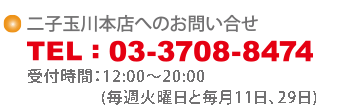 二子玉川本店へのお問い合せ

TEL：03-3708-8474

受付時間：12:00～20:00
（毎週火曜日と毎月11日、29日）